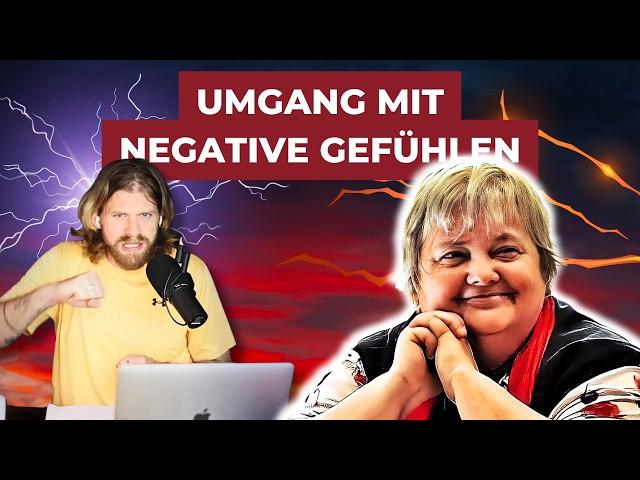 UMGANG MIT
NEGATIVE GEFÜHLEN